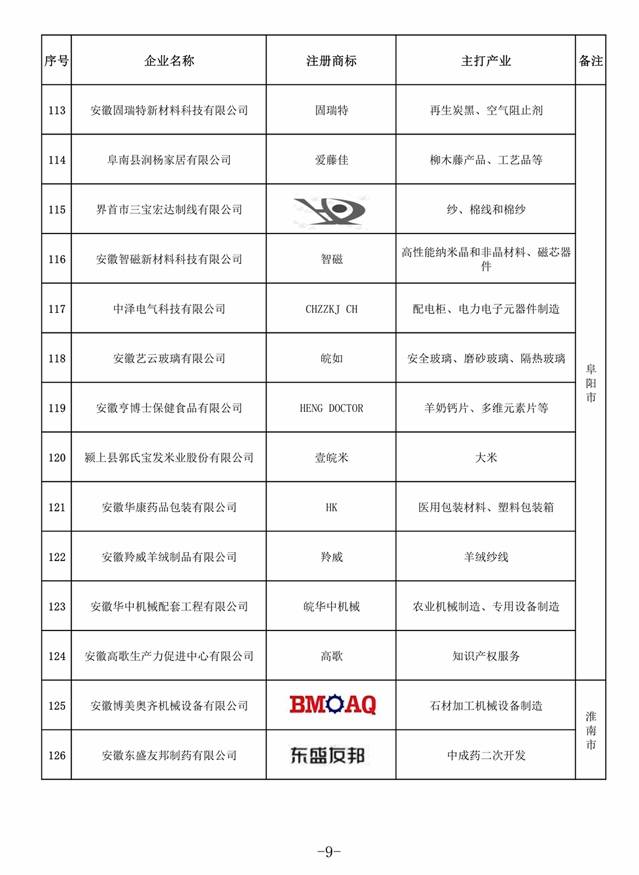 | 序号 | 企业名称 | 注册商标 | 主打产业 | 备注 |
|---|---|---|---|---|
| 113 | 安徽固瑞特新材料科技有限公司 | 固瑞特 | 再生炭黑、空气阻止剂 | 阜阳市 |
| 114 | 阜南县润杨家居有限公司 | 爱藤佳 | 柳木藤产品、工艺品等 | |
| 115 | 界首市三宝宏达制线有限公司 | | 纱、棉线和棉纱 | |
| 116 | 安徽智磁新材料科技有限公司 | 智磁 | 高性能纳米晶和非晶材料、磁芯器件 | |
| 117 | 中泽电气科技有限公司 | CHZZKJ CH | 配电柜、电力电子元器件制造 | |
| 118 | 安徽艺云玻璃有限公司 | 皖如 | 安全玻璃、磨砂玻璃、隔热玻璃 | |
| 119 | 安徽亨博士保健食品有限公司 | HENG DOCTOR | 羊奶钙片、多维元素片等 | |
| 120 | 颍上县郭氏宝发米业股份有限公司 | 壹皖米 | 大米 | |
| 121 | 安徽华康药品包装有限公司 | HK | 医用包装材料、塑料包装箱 | |
| 122 | 安徽羚威羊绒制品有限公司 | 羚威 | 羊绒纱线 | |
| 123 | 安徽华中机械配套工程有限公司 | 皖华中机械 | 农业机械制造、专用设备制造 | |
| 124 | 安徽高歌生产力促进中心有限公司 | 高歌 | 知识产权服务 | |
| 125 | 安徽博美奥齐机械设备有限公司 | BMOAQ | 石材加工机械设备制造 | 淮南市 |
| 126 | 安徽东盛友邦制药有限公司 | 东盛友邦 | 中成药二次开发 | |

-9-